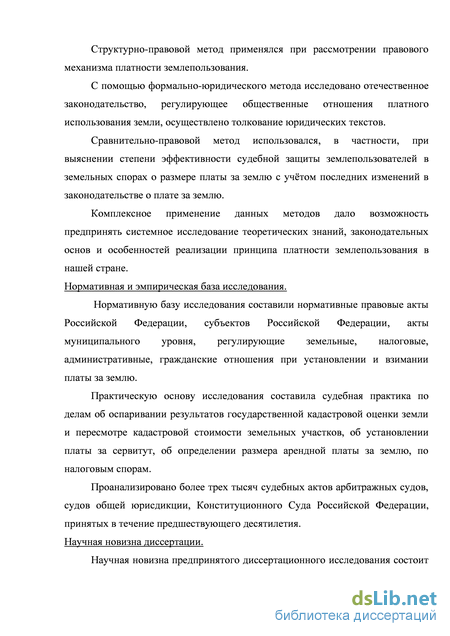 Структурно-правовой метод применялся при рассмотрении правового механизма платности землепользования.

С помощью формально-юридического метода исследовано отечественное законодательство, регулирующее общественные отношения платного использования земли, осуществлено толкование юридических текстов.

Сравнительно-правовой метод использовался, в частности, при выяснении степени эффективности судебной защиты землепользователей в земельных спорах о размере платы за землю с учётом последних изменений в законодательстве о плате за землю.

Комплексное применение данных методов дало возможность предпринять системное исследование теоретических знаний, законодательных основ и особенностей реализации принципа платности землепользования в нашей стране.

Нормативная и эмпирическая база исследования.

Нормативную базу исследования составили нормативные правовые акты Российской Федерации, субъектов Российской Федерации, акты муниципального уровня, регулирующие земельные, налоговые, административные, гражданские отношения при установлении и взимании платы за землю.

Практическую основу исследования составила судебная практика по делам об оспаривании результатов государственной кадастровой оценки земли и пересмотре кадастровой стоимости земельных участков, об установлении платы за сервитут, об определении размера арендной платы за землю, по налоговым спорам.

Проанализировано более трех тысяч судебных актов арбитражных судов, судов общей юрисдикции, Конституционного Суда Российской Федерации, принятых в течение предшествующего десятилетия.

Научная новизна диссертации.

Научная новизна предпринятого диссертационного исследования состоит

dsLib.net
библиотека диссертаций